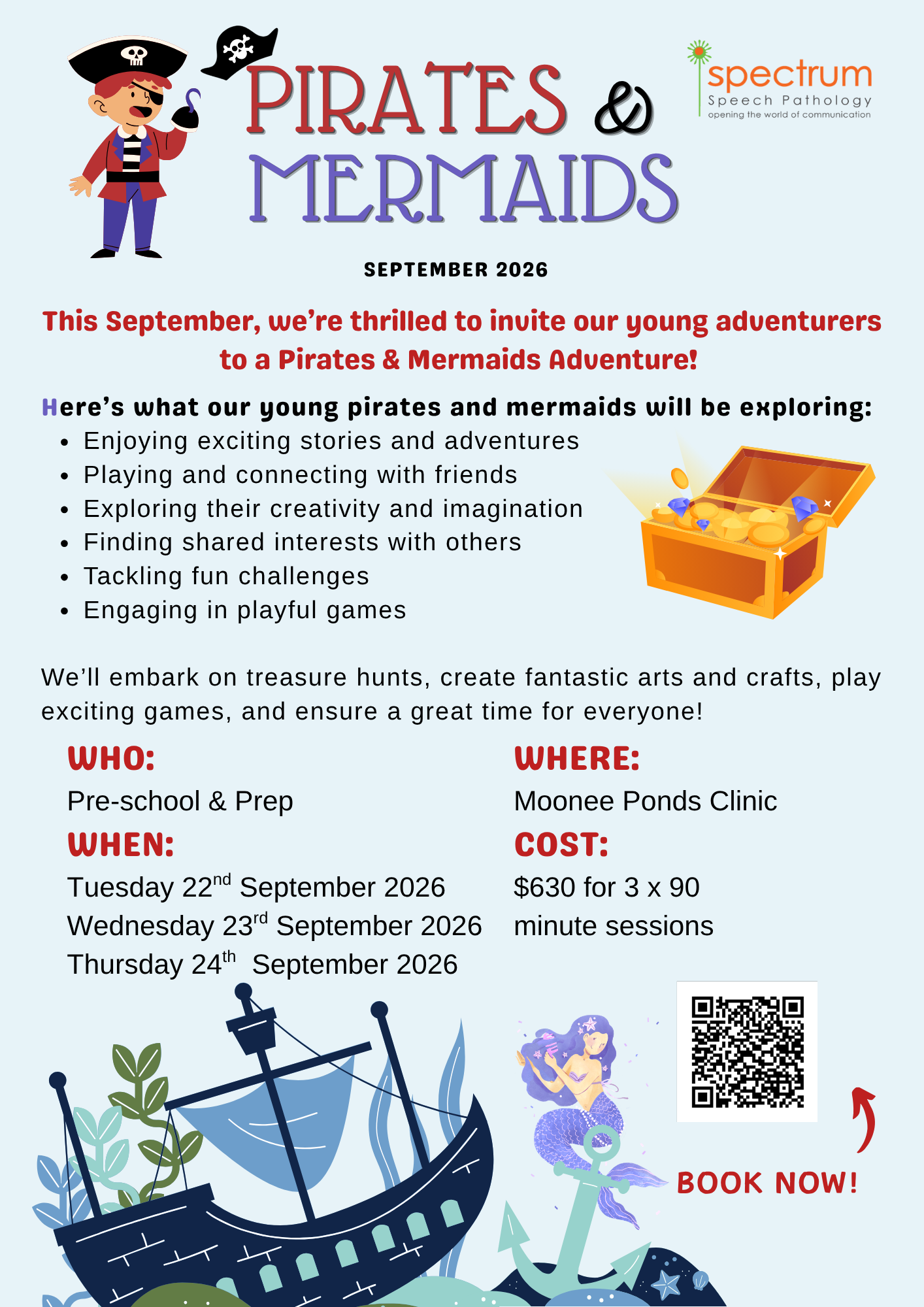 PIRATES & MERMAIDS

spectrum
Speech Pathology
opening the world of communication

SEPTEMBER 2026

This September, we're thrilled to invite our young adventurers to a Pirates & Mermaids Adventure!

Here's what our young pirates and mermaids will be exploring:
• Enjoying exciting stories and adventures
• Playing and connecting with friends
• Exploring their creativity and imagination
• Finding shared interests with others
• Tackling fun challenges
• Engaging in playful games

We'll embark on treasure hunts, create fantastic arts and crafts, play exciting games, and ensure a great time for everyone!

WHO:
Pre-school & Prep

WHEN:
Tuesday 22$^{nd}$ September 2026
Wednesday 23$^{rd}$ September 2026
Thursday 24$^{th}$ September 2026

WHERE:
Moonee Ponds Clinic

COST:
$630 for 3 x 90 minute sessions

BOOK NOW!